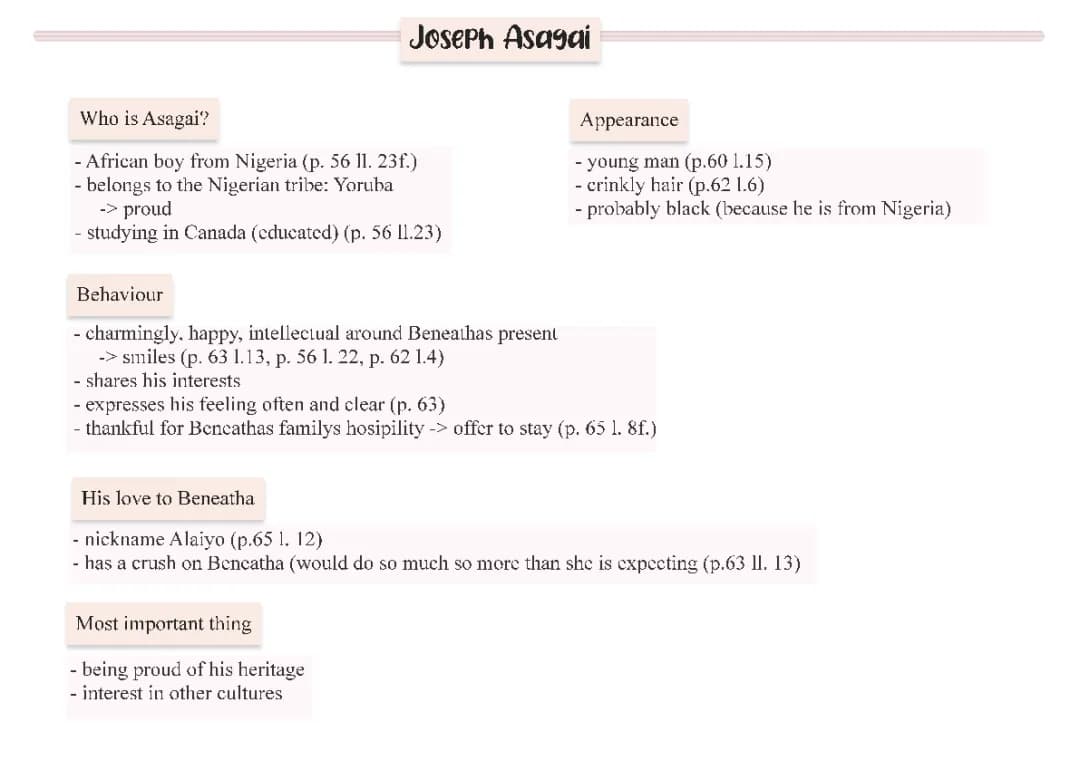 Joseph Asagai

Who is Asagai?

- African boy from Nigeria (p. 56 ll. 23f.)
- belongs to the Nigerian tribe: Yoruba
-> proud
- studying in Canada (educated) (p. 56 ll.23)

Appearance

- young man (p.60 l.15)
- crinkly hair (p.62 l.6)
- probably black (because he is from Nigeria)

Behaviour

- charmingly, happy, intellectual around Beneathas present
-> smiles (p. 63 l.13, p. 56 l. 22, p. 62 l.4)
- shares his interests
- expresses his feeling often and clear (p. 63)
- thankful for Beneathas familys hosipility -> offer to stay (p. 65 l. 8f.)

His love to Beneatha

- nickname Alaiyo (p.65 l. 12)
- has a crush on Beneatha (would do so much so more than she is expecting (p.63 ll. 13)

Most important thing

- being proud of his heritage
- interest in other cultures